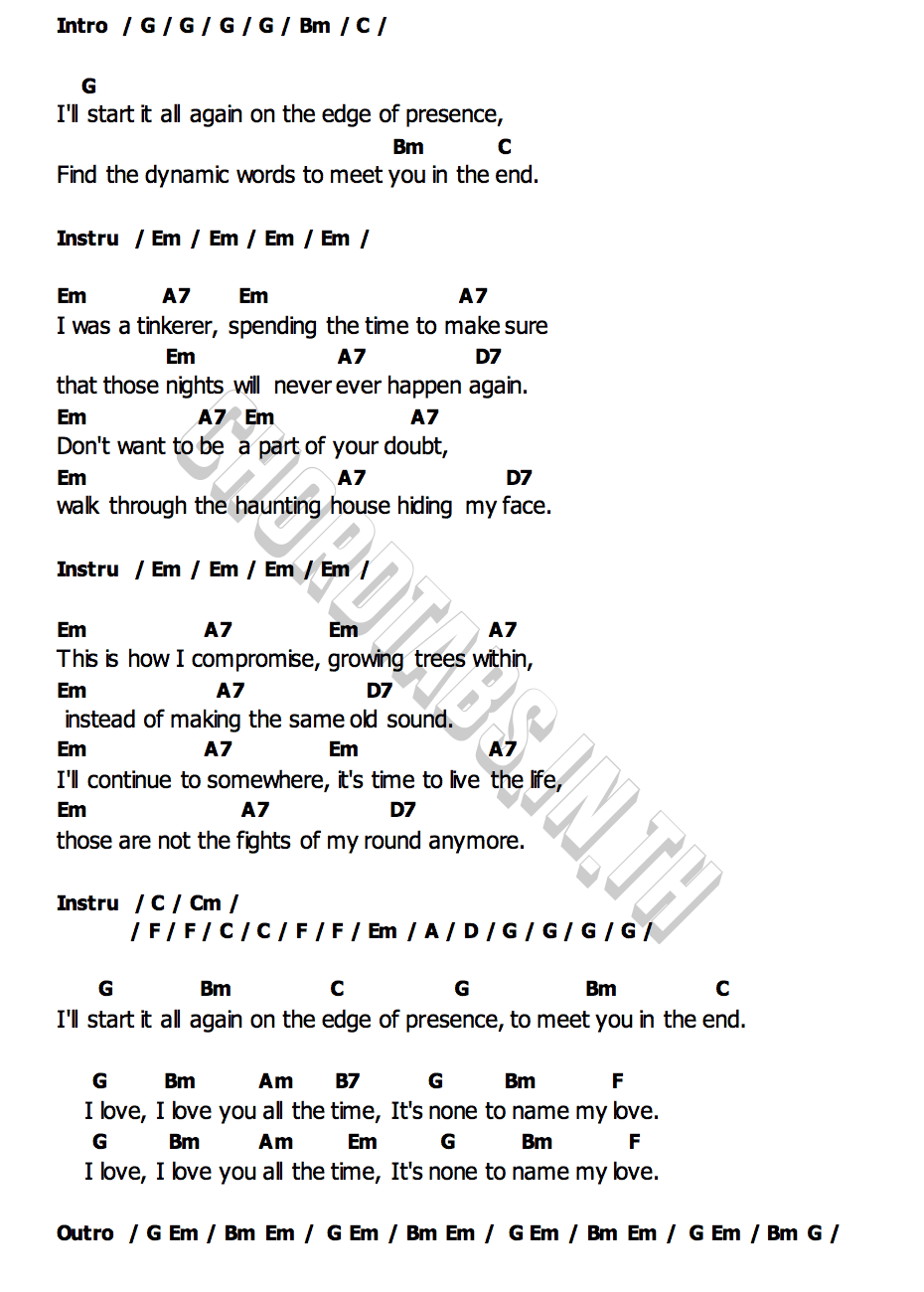 Intro / G / G / G / G / Bm / C /

G
I'll start it all again on the edge of presence,
Bm C
Find the dynamic words to meet you in the end.

Instru / Em / Em / Em / Em /

Em A7 Em A7
I was a tinkerer, spending the time to make sure
Em A7 D7
that those nights will never ever happen again.
Em A7 Em A7
Don't want to be a part of your doubt,
Em A7 D7
walk through the haunting house hiding my face.

Instru / Em / Em / Em / Em /

Em A7 Em A7
This is how I compromise, growing trees within,
Em A7 D7
instead of making the same old sound.
Em A7 Em A7
I'll continue to somewhere, it's time to live the life,
Em A7 D7
those are not the fights of my round anymore.

Instru / C / Cm /
/ F / F / C / C / F / F / Em / A / D / G / G / G / G /

G Bm C G Bm C
I'll start it all again on the edge of presence, to meet you in the end.

G Bm Am B7 G Bm F
I love, I love you all the time, It's none to name my love.
G Bm Am Em G Bm F
I love, I love you all the time, It's none to name my love.

Outro / G Em / Bm Em / G Em / Bm Em / G Em / Bm Em / G Em / Bm G /

CHORDTABS.IN.TH